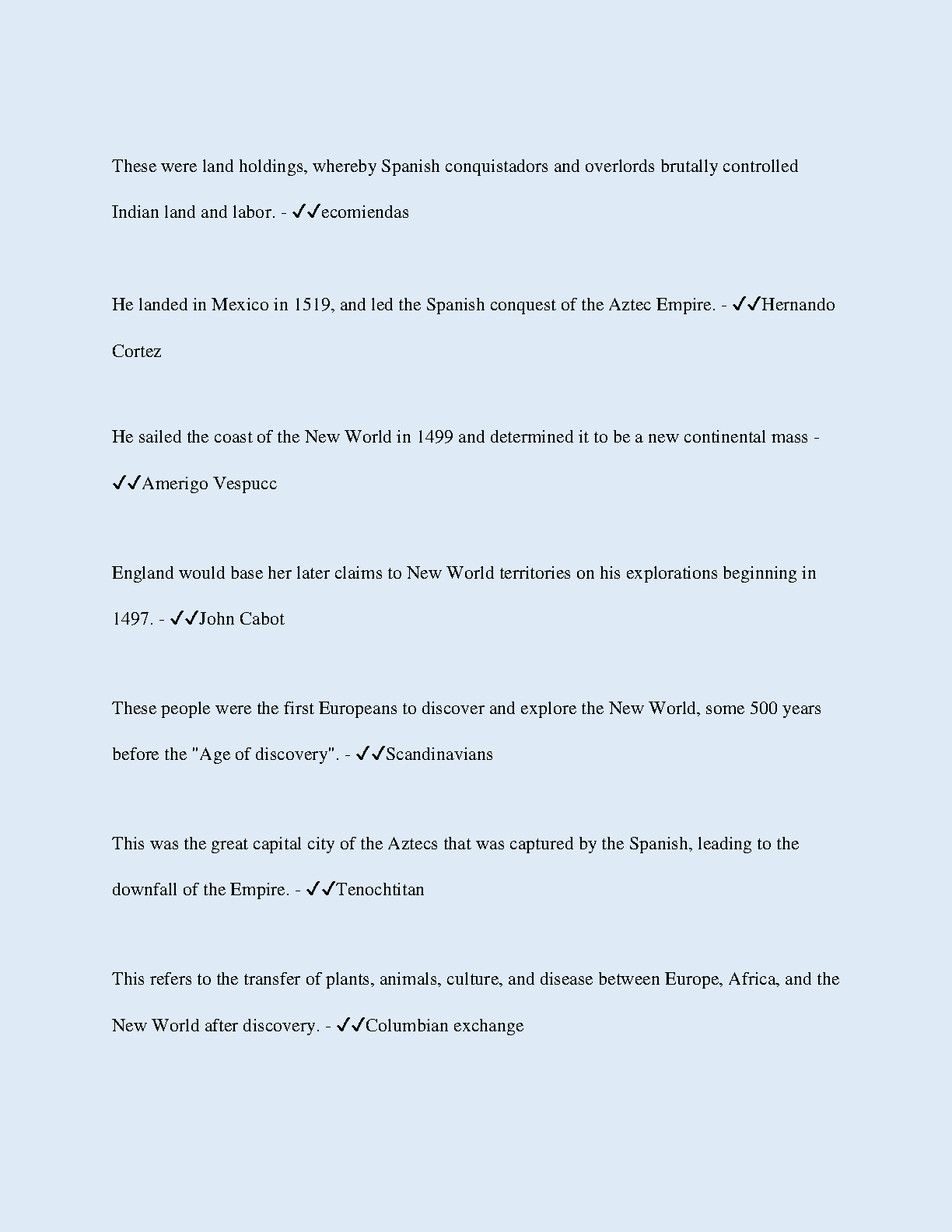 These were land holdings, whereby Spanish conquistadors and overlords brutally controlled Indian land and labor. - ✓✓ecomiendas

He landed in Mexico in 1519, and led the Spanish conquest of the Aztec Empire. - ✓✓Hernando Cortez

He sailed the coast of the New World in 1499 and determined it to be a new continental mass - ✓✓Amerigo Vespucc

England would base her later claims to New World territories on his explorations beginning in 1497. - ✓✓John Cabot

These people were the first Europeans to discover and explore the New World, some 500 years before the "Age of discovery". - ✓✓Scandinavians

This was the great capital city of the Aztecs that was captured by the Spanish, leading to the downfall of the Empire. - ✓✓Tenochtitan

This refers to the transfer of plants, animals, culture, and disease between Europe, Africa, and the New World after discovery. - ✓✓Columbian exchange